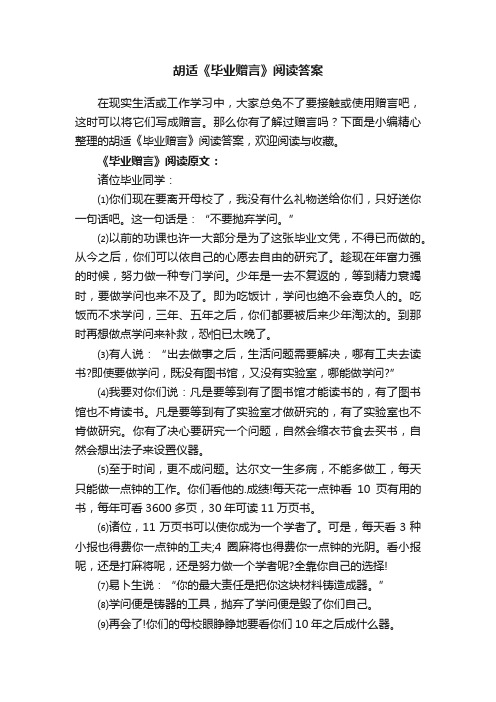 胡适《毕业赠言》阅读答案

在现实生活或工作学习中，大家总免不了要接触或使用赠言吧，这时可以将它们写成赠言。那么你有了解过赠言吗？下面是小编精心整理的胡适《毕业赠言》阅读答案，欢迎阅读与收藏。

《毕业赠言》阅读原文：

诸位毕业同学：

⑴你们现在要离开母校了，我没有什么礼物送给你们，只好送你一句话吧。这一句话是：“不要抛弃学问。”

⑵以前的功课也许一大部分是为了这张毕业文凭，不得已而做的。从今之后，你们可以依自己的心愿去自由的研究了。趁现在年富力强的时候，努力做一种专门学问。少年是一去不复返的，等到精力衰竭时，要做学问也来不及了。即为吃饭计，学问也绝不会辜负人的。吃饭而不求学问，三年、五年之后，你们都要被后来少年淘汰的。到那时再想做点学问来补救，恐怕已太晚了。

⑶有人说：“出去做事之后，生活问题需要解决，哪有工夫去读书?即使要做学问，既没有图书馆，又没有实验室，哪能做学问?”

⑷我要对你们说：凡是要等到有了图书馆才能读书的，有了图书馆也不肯读书。凡是要等到有了实验室才做研究的，有了实验室也不肯做研究。你有了决心要研究一个问题，自然会缩衣节食去买书，自然会想出法子来设置仪器。

⑸至于时间，更不成问题。达尔文一生多病，不能多做工，每天只能做一点钟的工作。你们看他的.成绩!每天花一点钟看 10 页有用的书，每年可看 3600 多页，30 年可读 11 万页书。

⑹诸位，11 万页书可以使你成为一个学者了。可是，每天看 3 种小报也得费你一点钟的工夫;4 圈麻将也得费你一点钟的光阴。看小报呢，还是打麻将呢，还是努力做一个学者呢?全靠你自己的选择!

⑺易卜生说：“你的最大责任是把你这块材料铸造成器。”

⑻学问便是铸器的工具，抛弃了学问便是毁了你们自己。

⑼再会了!你们的母校眼睁睁地要看你们 10 年之后成什么器。